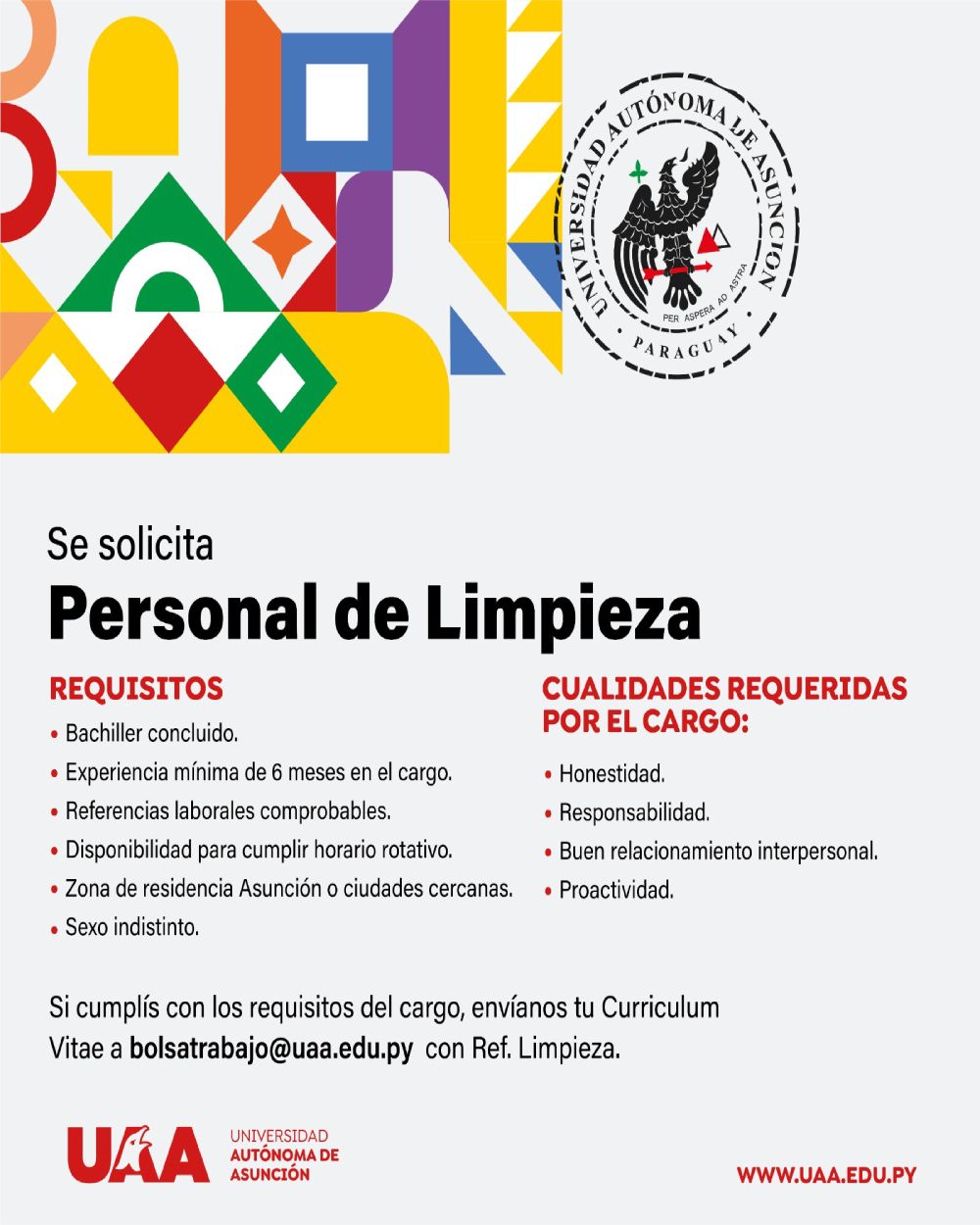 UNIVERSIDAD AUTÓNOMA DE ASUNCIÓN
PER ASPERA AD ASTRA
PARAGUAY

Se solicita

Personal de Limpieza

REQUISITOS

• Bachiller concluido.
• Experiencia mínima de 6 meses en el cargo.
• Referencias laborales comprobables.
• Disponibilidad para cumplir horario rotativo.
• Zona de residencia Asunción o ciudades cercanas.
• Sexo indistinto.

CUALIDADES REQUERIDAS POR EL CARGO:

• Honestidad.
• Responsabilidad.
• Buen relacionamiento interpersonal.
• Proactividad.

Si cumplís con los requisitos del cargo, envíanos tu Curriculum Vitae a bolsatrabajo@uaa.edu.py con Ref. Limpieza.

UAA UNIVERSIDAD AUTÓNOMA DE ASUNCIÓN

WWW.UAA.EDU.PY